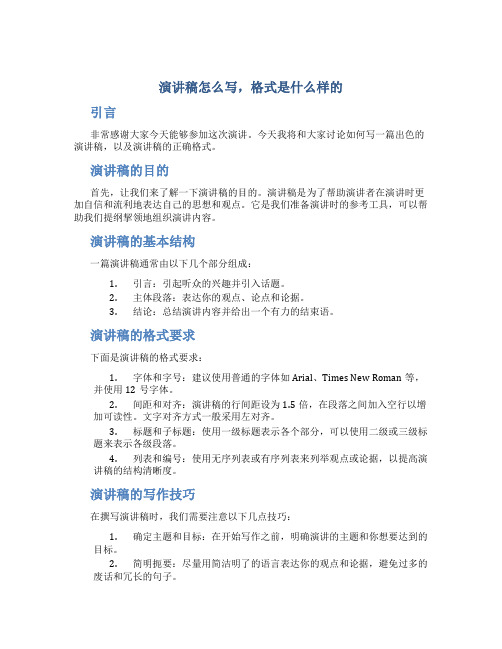 演讲稿怎么写，格式是什么样的

引言

非常感谢大家今天能够参加这次演讲。今天我将和大家讨论如何写一篇出色的演讲稿，以及演讲稿的正确格式。

演讲稿的目的

首先，让我们来了解一下演讲稿的目的。演讲稿是为了帮助演讲者在演讲时更加自信和流利地表达自己的思想和观点。它是我们准备演讲时的参考工具，可以帮助我们提纲挈领地组织演讲内容。

演讲稿的基本结构

一篇演讲稿通常由以下几个部分组成：

1. 引言：引起听众的兴趣并引入话题。
2. 主体段落：表达你的观点、论点和论据。
3. 结论：总结演讲内容并给出一个有力的结束语。

演讲稿的格式要求

下面是演讲稿的格式要求：

1. 字体和字号：建议使用普通的字体如 Arial、Times New Roman 等，并使用 12 号字体。
2. 间距和对齐：演讲稿的行间距设为 1.5 倍，在段落之间加入空行以增加可读性。文字对齐方式一般采用左对齐。
3. 标题和子标题：使用一级标题表示各个部分，可以使用二级或三级标题来表示各级段落。
4. 列表和编号：使用无序列表或有序列表来列举观点或论据，以提高演讲稿的结构清晰度。

演讲稿的写作技巧

在撰写演讲稿时，我们需要注意以下几点技巧：

1. 确定主题和目标：在开始写作之前，明确演讲的主题和你想要达到的目标。
2. 简明扼要：尽量用简洁明了的语言表达你的观点和论据，避免过多的废话和冗长的句子。